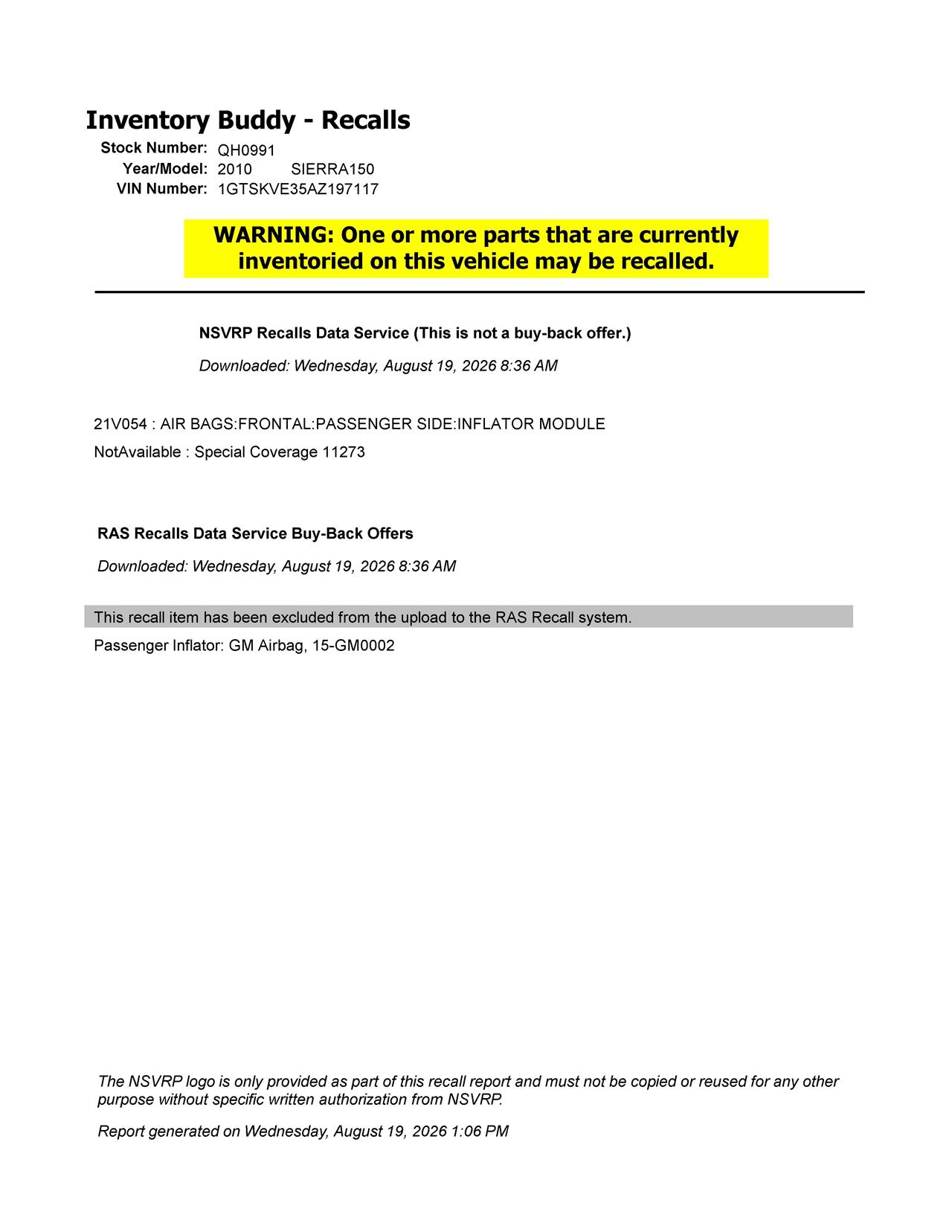 Inventory Buddy - Recalls

Stock Number: QH0991
Year/Model: 2010 SIERRA150
VIN Number: 1GTSKVE35AZ197117

WARNING: One or more parts that are currently inventoried on this vehicle may be recalled.

NSVRP Recalls Data Service (This is not a buy-back offer.)

Downloaded: Wednesday, August 19, 2026 8:36 AM

21V054 : AIR BAGS:FRONTAL:PASSENGER SIDE:INFLATOR MODULE

NotAvailable : Special Coverage 11273

RAS Recalls Data Service Buy-Back Offers

Downloaded: Wednesday, August 19, 2026 8:36 AM

This recall item has been excluded from the upload to the RAS Recall system.

Passenger Inflator: GM Airbag, 15-GM0002

The NSVRP logo is only provided as part of this recall report and must not be copied or reused for any other purpose without specific written authorization from NSVRP.

Report generated on Wednesday, August 19, 2026 1:06 PM